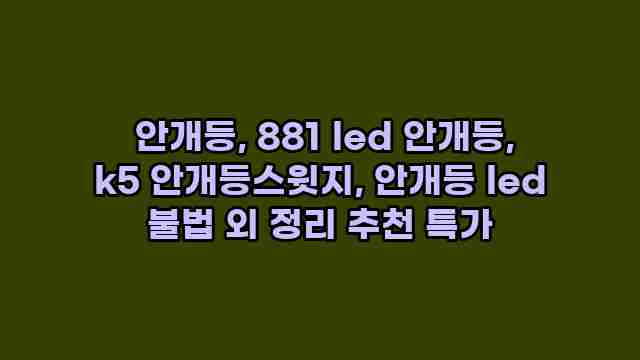 안개등, 881 led 안개등, k5 안개등스윗지, 안개등 led 불법 외 정리 추천 특가